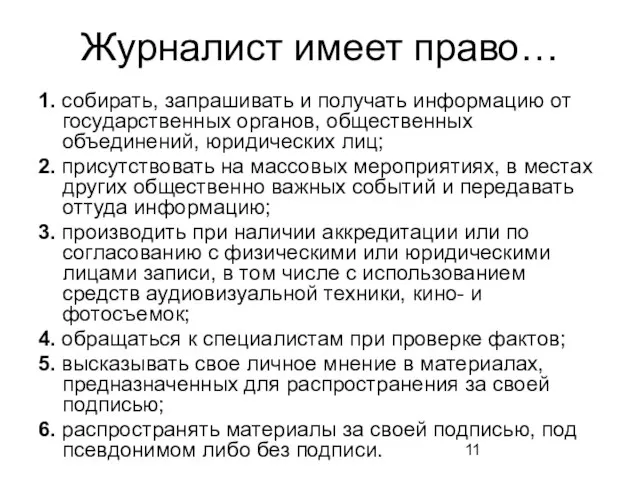 Журналист имеет право…

1. собирать, запрашивать и получать информацию от государственных органов, общественных объединений, юридических лиц;

2. присутствовать на массовых мероприятиях, в местах других общественно важных событий и передавать оттуда информацию;

3. производить при наличии аккредитации или по согласованию с физическими или юридическими лицами записи, в том числе с использованием средств аудиовизуальной техники, кино- и фотосъемок;

4. обращаться к специалистам при проверке фактов;

5. высказывать свое личное мнение в материалах, предназначенных для распространения за своей подписью;

6. распространять материалы за своей подписью, под псевдонимом либо без подписи.

11